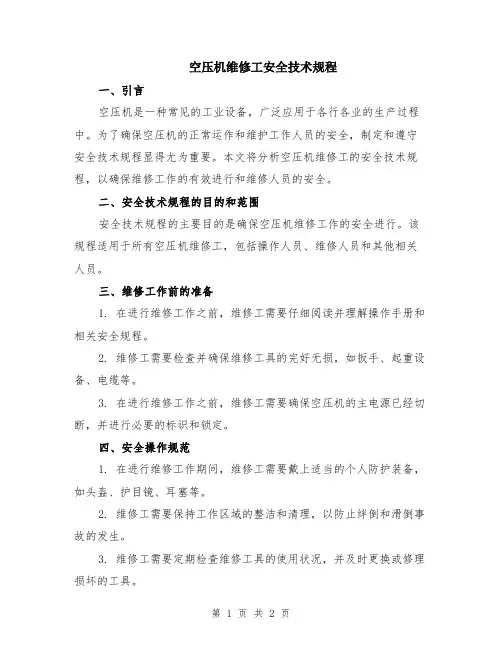 空压机维修工安全技术规程

一、引言

空压机是一种常见的工业设备，广泛应用于各行各业的生产过程中。为了确保空压机的正常运作和维护工作人员的安全，制定和遵守安全技术规程显得尤为重要。本文将分析空压机维修工的安全技术规程，以确保维修工作的有效进行和维修人员的安全。

二、安全技术规程的目的和范围

安全技术规程的主要目的是确保空压机维修工作的安全进行。该规程适用于所有空压机维修工，包括操作人员、维修人员和其他相关人员。

三、维修工作前的准备

1. 在进行维修工作之前，维修工需要仔细阅读并理解操作手册和相关安全规程。

2. 维修工需要检查并确保维修工具的完好无损，如扳手、起重设备、电缆等。

3. 在进行维修工作之前，维修工需要确保空压机的主电源已经切断，并进行必要的标识和锁定。

四、安全操作规范

1. 在进行维修工作期间，维修工需要戴上适当的个人防护装备，如头盔、护目镜、耳塞等。

2. 维修工需要保持工作区域的整洁和清理，以防止绊倒和滑倒事故的发生。

3. 维修工需要定期检查维修工具的使用状况，并及时更换或修理损坏的工具。

第 1 页 共 2 页